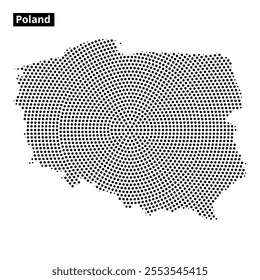 Poland

shutterstock.com · 2553545415